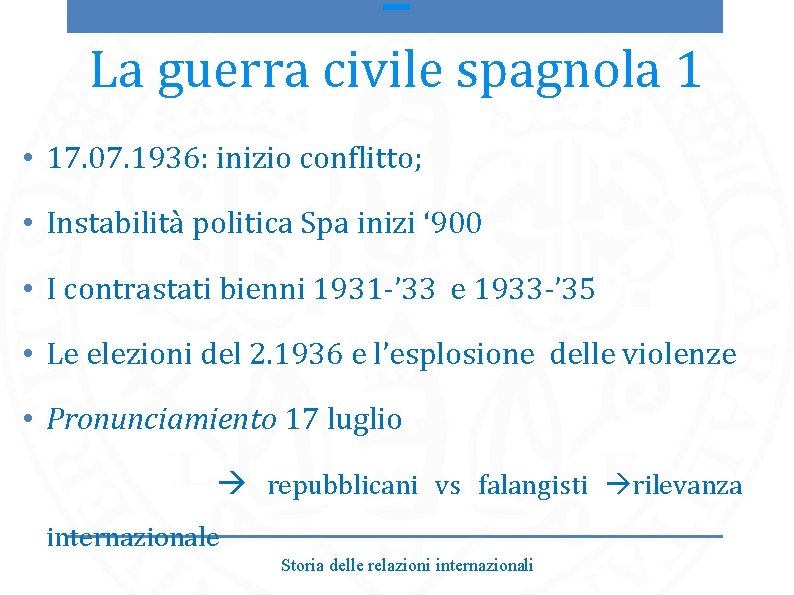 La guerra civile spagnola 1

• 17.07.1936: inizio conflitto;

• Instabilità politica Spa inizi '900

• I contrastati bienni 1931-'33 e 1933-'35

• Le elezioni del 2.1936 e l'esplosione delle violenze

• Pronunciamiento 17 luglio

→ repubblicani vs falangisti →rilevanza internazionale

Storia delle relazioni internazionali